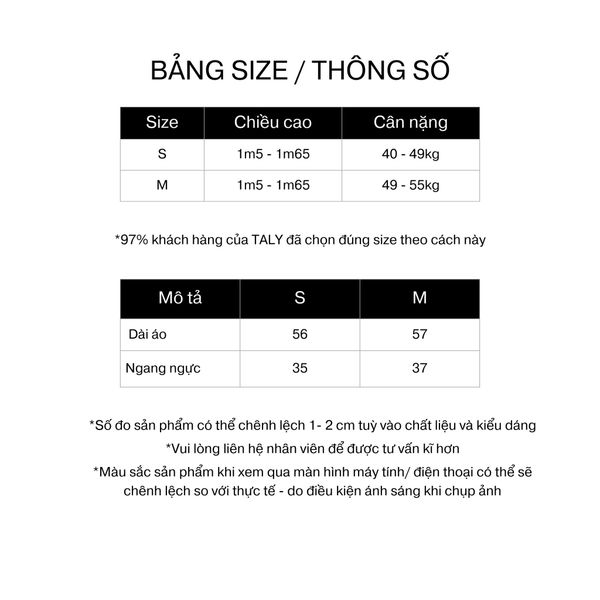 BẢNG SIZE / THÔNG SỐ

| Size | Chiều cao | Cân nặng |
|---|---|---|
| S | 1m5 - 1m65 | 40 - 49kg |
| M | 1m5 - 1m65 | 49 - 55kg |

*97% khách hàng của TALY đã chọn đúng size theo cách này

| Mô tả | S | M |
|---|---|---|
| Dài áo | 56 | 57 |
| Ngang ngực | 35 | 37 |

*Số đo sản phẩm có thể chênh lệch 1- 2 cm tuỳ vào chất liệu và kiểu dáng

*Vui lòng liên hệ nhân viên để được tư vấn kĩ hơn

*Màu sắc sản phẩm khi xem qua màn hình máy tính/ điện thoại có thể sẽ chênh lệch so với thực tế - do điều kiện ánh sáng khi chụp ảnh